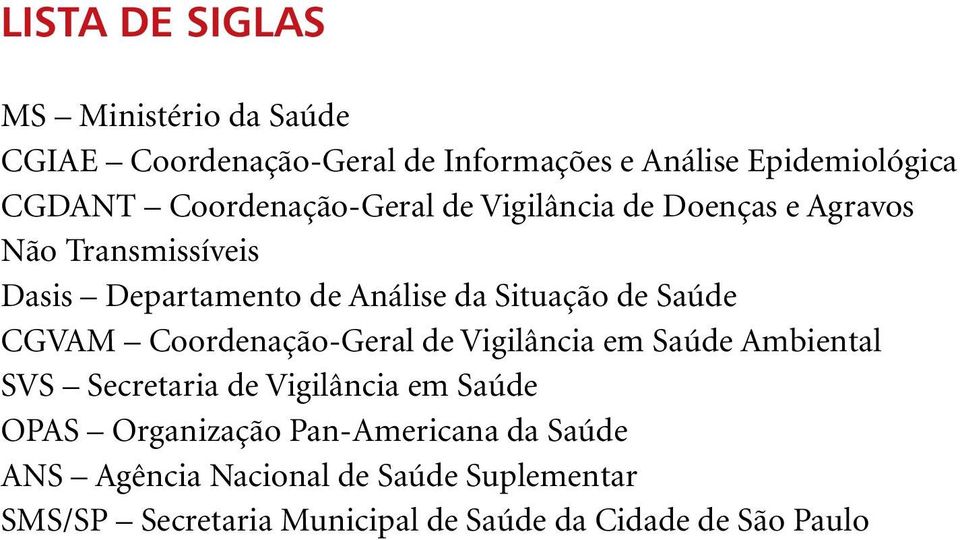 LISTA DE SIGLAS

MS – Ministério da Saúde
CGIAE – Coordenação-Geral de Informações e Análise Epidemiológica
CGDANT – Coordenação-Geral de Vigilância de Doenças e Agravos Não Transmissíveis
Dasis – Departamento de Análise da Situação de Saúde
CGVAM – Coordenação-Geral de Vigilância em Saúde Ambiental
SVS – Secretaria de Vigilância em Saúde
OPAS – Organização Pan-Americana da Saúde
ANS – Agência Nacional de Saúde Suplementar
SMS/SP – Secretaria Municipal de Saúde da Cidade de São Paulo